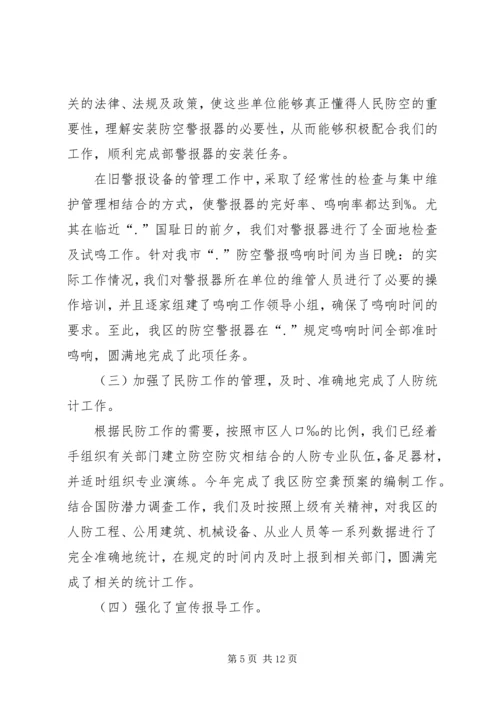 关的法律、法规及政策，使这些单位能够真正懂得人民防空的重要性，理解安装防空警报器的必要性，从而能够积极配合我们的工作，顺利完成部警报器的安装任务。

在旧警报设备的管理工作中，采取了经常性的检查与集中维护管理相结合的方式，使警报器的完好率、鸣响率都达到%。尤其在临近“.”国耻日的前夕，我们对警报器进行了全面地检查及试鸣工作。针对我市“.”防空警报鸣响时间为当日晚：的实际工作情况，我们对警报器所在单位的维管人员进行了必要的操作培训，并且逐家组建了鸣响工作领导小组，确保了鸣响时间的要求。至此，我区的防空警报器在“.”规定鸣响时间全部准时鸣响，圆满地完成了此项任务。

（三）加强了民防工作的管理，及时、准确地完成了人防统计工作。

根据民防工作的需要，按照市区人口‰的比例，我们已经着手组织有关部门建立防空防灾相结合的人防专业队伍，备足器材，并适时组织专业演练。今年完成了我区防空袭预案的编制工作。结合国防潜力调查工作，我们及时按照上级有关精神，对我区的人防工程、公用建筑、机械设备、从业人员等一系列数据进行了完全准确地统计，在规定的时间内及时上报到相关部门，圆满完成了相关的统计工作。

（四）强化了宣传报导工作。

第 5 页 共 12 页